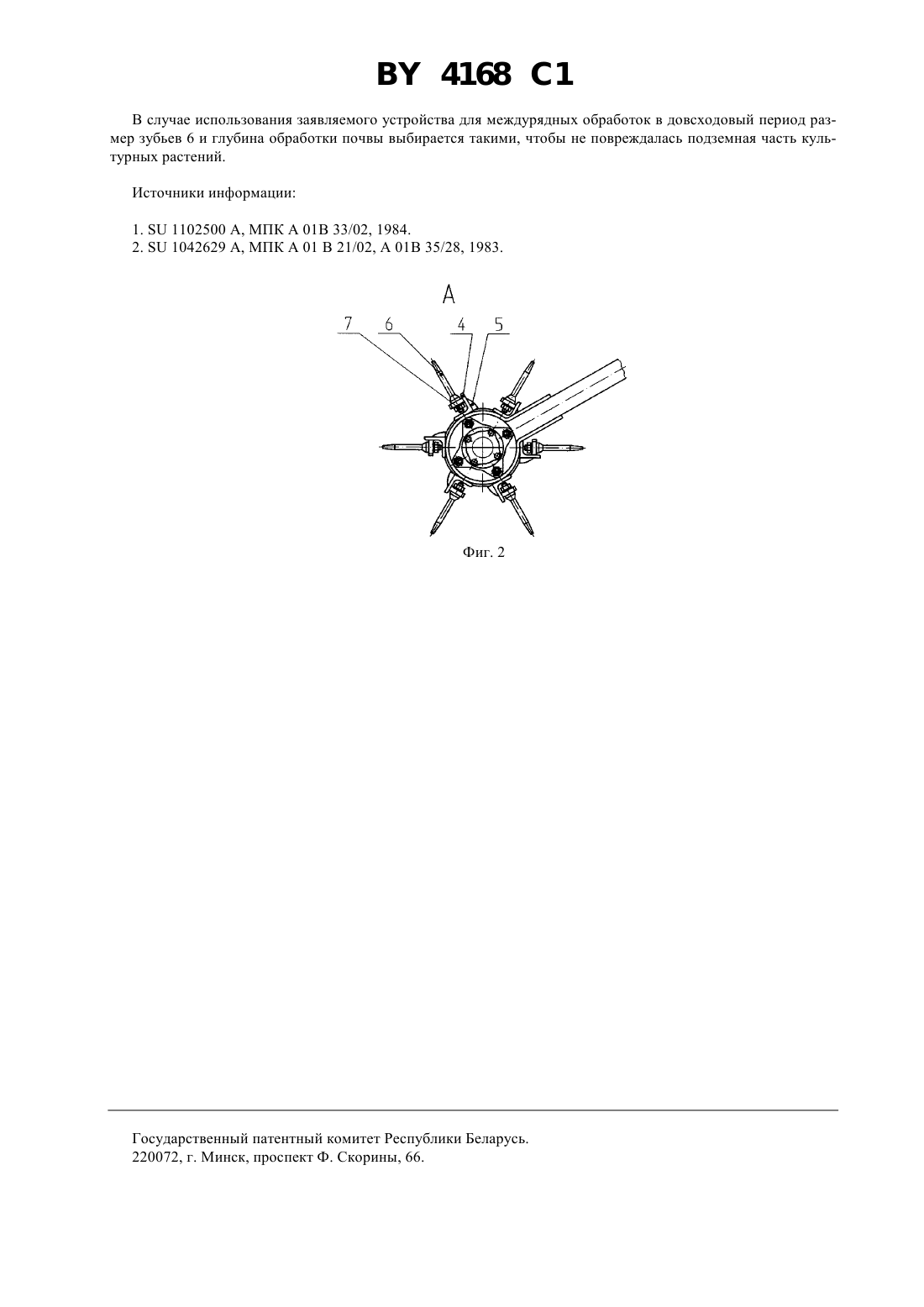 BY 4168 C1

В случае использования заявляемого устройства для междурядных обработок в довсходовый период размер зубьев 6 и глубина обработки почвы выбирается такими, чтобы не повреждалась подземная часть культурных растений.

Источники информации:

1. SU 1102500 A, МПК A 01B 33/02, 1984.
2. SU 1042629 A, МПК A 01 B 21/02, A 01B 35/28, 1983.

A

7 6 4 5

Фиг. 2

Государственный патентный комитет Республики Беларусь.
220072, г. Минск, проспект Ф. Скорины, 66.